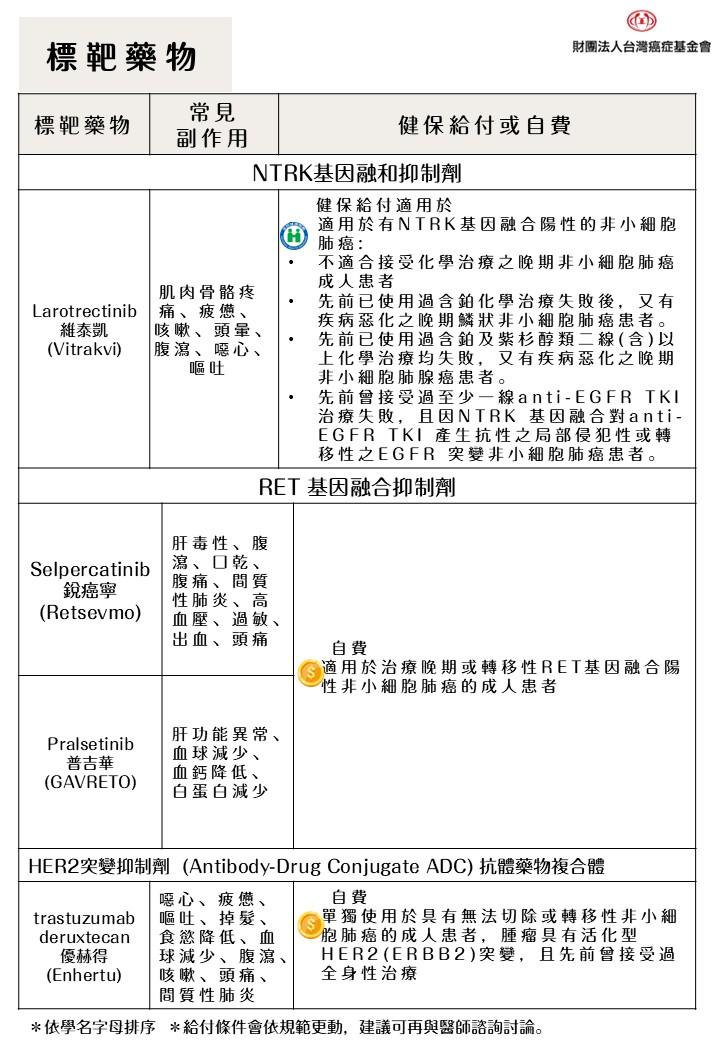 標靶藥物

財團法人台灣癌症基金會

| 標靶藥物 | 常見副作用 | 健保給付或自費 |
|---|---|---|
| NTRK基因融和抑制劑 | | |
| Larotrectinib 維泰凱 (Vitrakvi) | 肌肉骨骼疼痛、疲憊、咳嗽、頭暈、腹瀉、噁心、嘔吐 | 健保給付適用於 適用於有NTRK基因融合陽性的非小細胞肺癌: • 不適合接受化學治療之晚期非小細胞肺癌成人患者 • 先前已使用過含鉑化學治療失敗後，又有疾病惡化之晚期鱗狀非小細胞肺癌患者。 • 先前已使用過含鉑及紫杉醇類二線(含)以上化學治療均失敗，又有疾病惡化之晚期非小細胞肺腺癌患者。 • 先前曾接受過至少一線anti-EGFR TKI治療失敗，且因NTRK 基因融合對anti-EGFR TKI 產生抗性之局部侵犯性或轉移性之EGFR 突變非小細胞肺癌患者。 |
| RET 基因融合抑制劑 | | |
| Selpercatinib 銳癌寧 (Retsevmo) | 肝毒性、腹瀉、口乾、腹痛、間質性肺炎、高血壓、過敏、出血、頭痛 | 自費 適用於治療晚期或轉移性RET基因融合陽性非小細胞肺癌的成人患者 |
| Pralsetinib 普吉華 (GAVRETO) | 肝功能異常、血球減少、血鈣降低、白蛋白減少 | |
| HER2突變抑制劑 (Antibody-Drug Conjugate ADC) 抗體藥物複合體 | | |
| trastuzumab deruxtecan 優赫得 (Enhertu) | 噁心、疲憊、嘔吐、掉髮、食慾降低、血球減少、腹瀉、咳嗽、頭痛、間質性肺炎 | 自費 單獨使用於具有無法切除或轉移性非小細胞肺癌的成人患者，腫瘤具有活化型HER2(ERBB2)突變，且先前曾接受過全身性治療 |

＊依學名字母排序 ＊給付條件會依規範更動，建議可再與醫師諮詢討論。